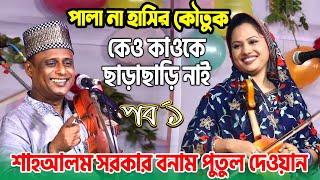 পালা না হাসির কৌতুক
কেও কাওকে ছাড়াছাড়ি নাই
পর্ব ১
শাহআলম সরকার বনাম পুতুল দেওয়ান